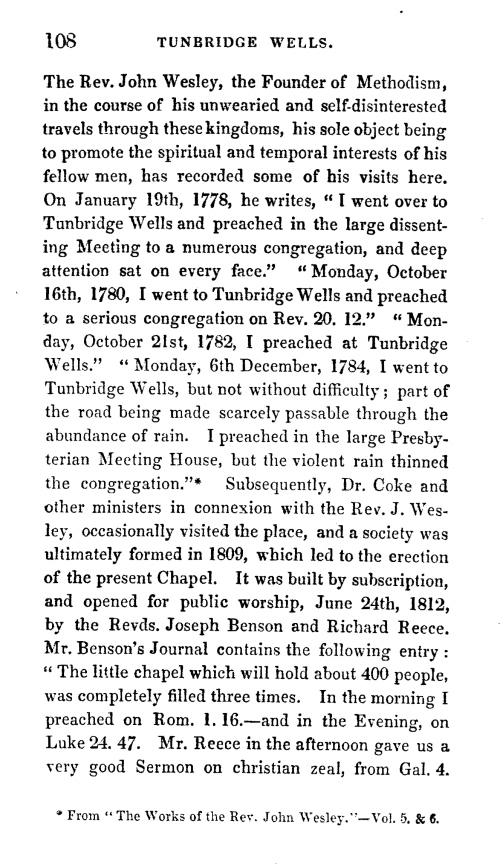 108 TUNBRIDGE WELLS.

The Rev. John Wesley, the Founder of Methodism, in the course of his unwearied and self-disinterested travels through these kingdoms, his sole object being to promote the spiritual and temporal interests of his fellow men, has recorded some of his visits here. On January 19th, 1778, he writes, "I went over to Tunbridge Wells and preached in the large dissenting Meeting to a numerous congregation, and deep attention sat on every face." "Monday, October 16th, 1780, I went to Tunbridge Wells and preached to a serious congregation on Rev. 20. 12." "Monday, October 21st, 1782, I preached at Tunbridge Wells." "Monday, 6th December, 1784, I went to Tunbridge Wells, but not without difficulty; part of the road being made scarcely passable through the abundance of rain. I preached in the large Presbyterian Meeting House, but the violent rain thinned the congregation."* Subsequently, Dr. Coke and other ministers in connexion with the Rev. J. Wesley, occasionally visited the place, and a society was ultimately formed in 1809, which led to the erection of the present Chapel. It was built by subscription, and opened for public worship, June 24th, 1812, by the Revds. Joseph Benson and Richard Reece. Mr. Benson's Journal contains the following entry: "The little chapel which will hold about 400 people, was completely filled three times. In the morning I preached on Rom. 1. 16.—and in the Evening, on Luke 24. 47. Mr. Reece in the afternoon gave us a very good Sermon on christian zeal, from Gal. 4.

* From "The Works of the Rev. John Wesley."—Vol. 5. & 6.